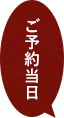 ご予約当日